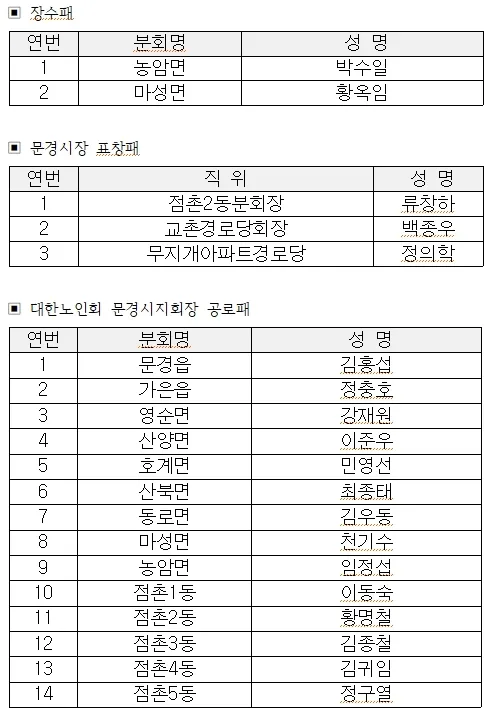 ▣ 장수패

| 연번 | 분회명 | 성 명 |
|---|---|---|
| 1 | 농암면 | 박수일 |
| 2 | 마성면 | 황옥임 |

▣ 문경시장 표창패

| 연번 | 직 위 | 성 명 |
|---|---|---|
| 1 | 점촌2동분회장 | 류창하 |
| 2 | 교촌경로당회장 | 백종우 |
| 3 | 무지개아파트경로당 | 정의학 |

▣ 대한노인회 문경시지회장 공로패

| 연번 | 분회명 | 성 명 |
|---|---|---|
| 1 | 문경읍 | 김홍섭 |
| 2 | 가은읍 | 정충호 |
| 3 | 영순면 | 강재원 |
| 4 | 산양면 | 이준우 |
| 5 | 호계면 | 민영선 |
| 6 | 산북면 | 최종태 |
| 7 | 동로면 | 김우동 |
| 8 | 마성면 | 천기수 |
| 9 | 농암면 | 임정섭 |
| 10 | 점촌1동 | 이동숙 |
| 11 | 점촌2동 | 황명철 |
| 12 | 점촌3동 | 김종철 |
| 13 | 점촌4동 | 김귀임 |
| 14 | 점촌5동 | 정구열 |